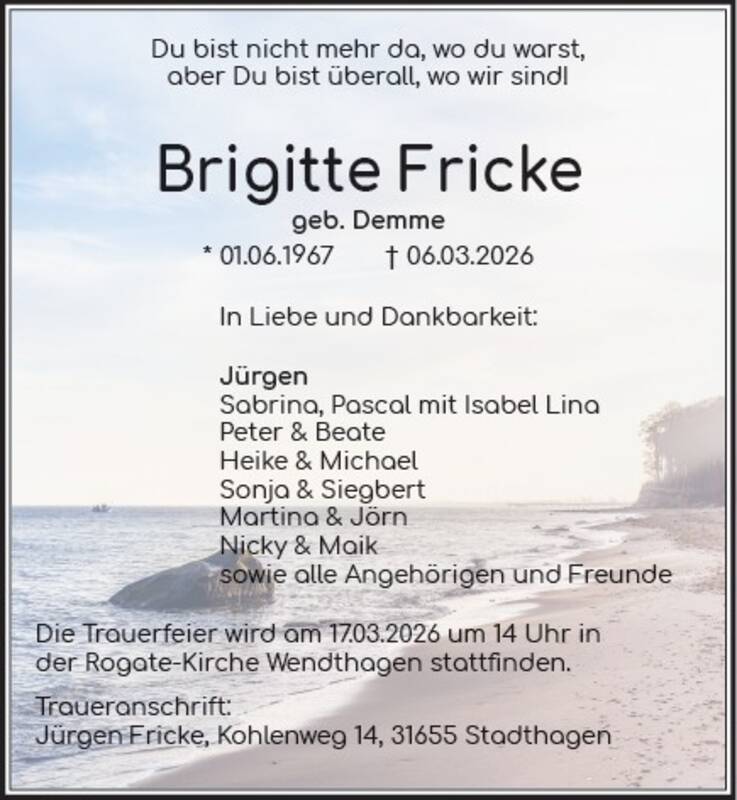 Du bist nicht mehr da, wo du warst,
aber Du bist überall, wo wir sind!

Brigitte Fricke

geb. Demme

* 01.06.1967 † 06.03.2026

In Liebe und Dankbarkeit:

Jürgen
Sabrina, Pascal mit Isabel Lina
Peter & Beate
Heike & Michael
Sonja & Siegbert
Martina & Jörn
Nicky & Maik
sowie alle Angehörigen und Freunde

Die Trauerfeier wird am 17.03.2026 um 14 Uhr in der Rogate-Kirche Wendthagen stattfinden.

Traueranschrift:
Jürgen Fricke, Kohlenweg 14, 31655 Stadthagen